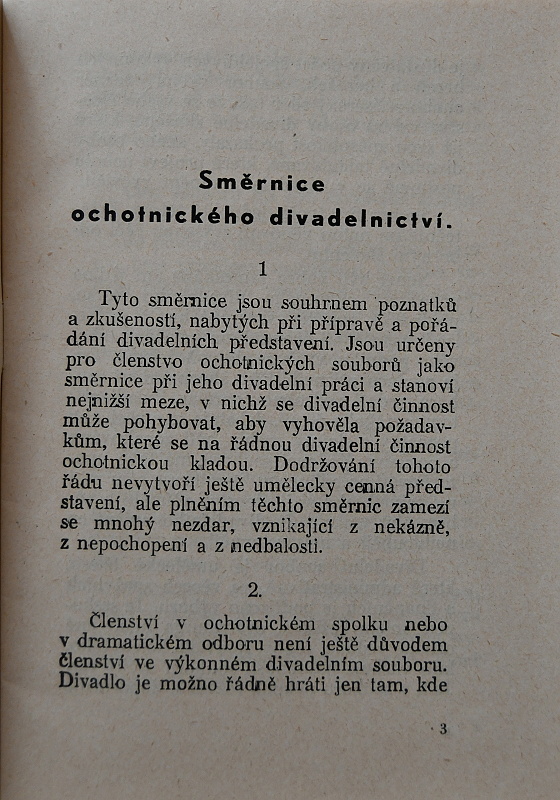 Směrnice
ochotnického divadelnictví.

1

Tyto směrnice jsou souhrnem poznatků a zkušeností, nabytých při přípravě a pořádání divadelních představení. Jsou určeny pro členstvo ochotnických souborů jako směrnice při jeho divadelní práci a stanoví nejnižší meze, v nichž se divadelní činnost může pohybovat, aby vyhověla požadavkům, které se na řádnou divadelní činnost ochotnickou kladou. Dodržování tohoto řádu nevytvoří ještě umělecky cenná představení, ale plněním těchto směrnic zamezí se mnohý nezdar, vznikající z nekázně, z nepochopení a z nedbalosti.

2.

Členství v ochotnickém spolku nebo v dramatickém odboru není ještě důvodem členství ve výkonném divadelním souboru. Divadlo je možno řádně hráti jen tam, kde

3